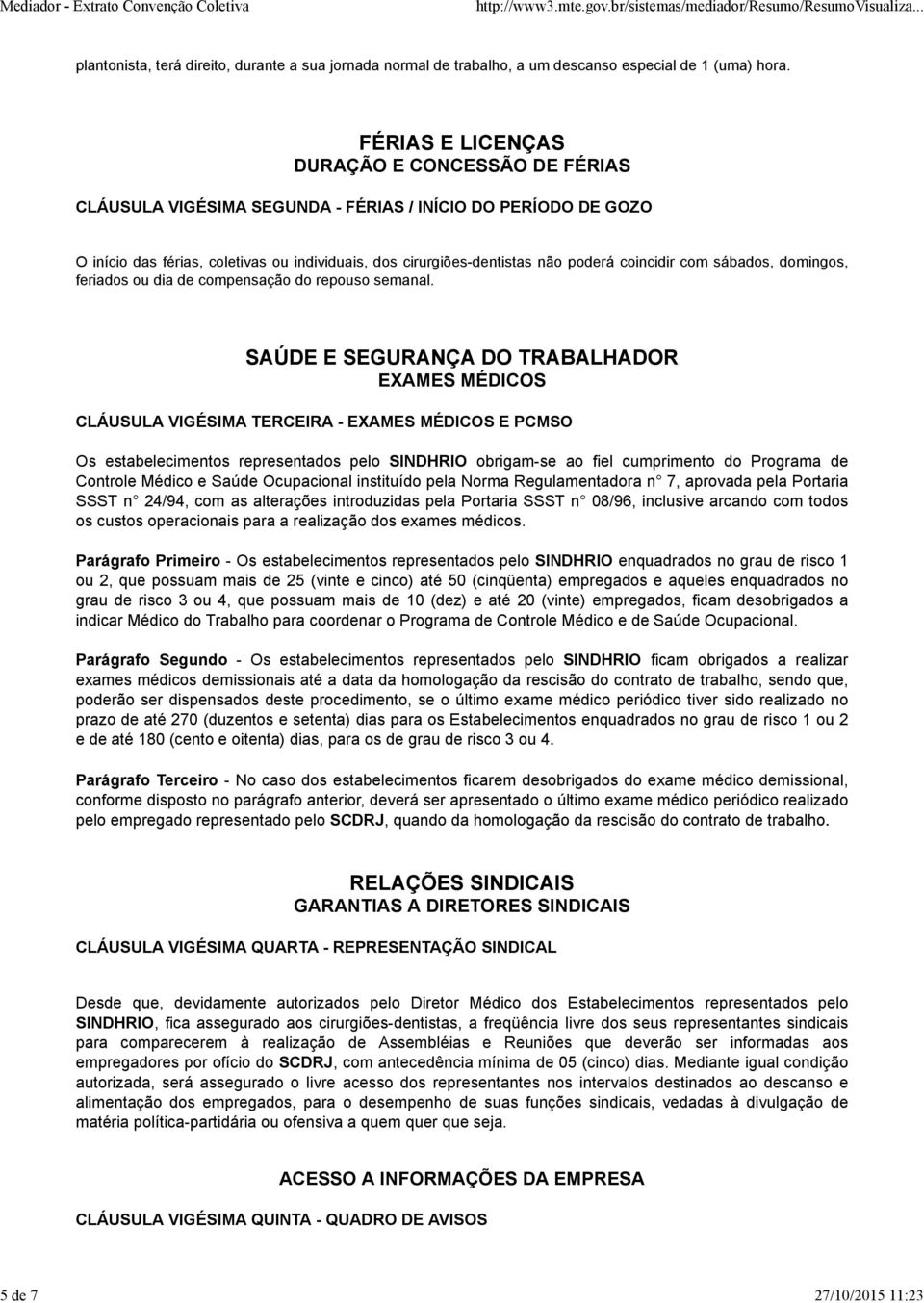 Mediador - Extrato Convenção Coletiva http://www3.mte.gov.br/sistemas/mediador/Resumo/ResumoVisualiza...

plantonista, terá direito, durante a sua jornada normal de trabalho, a um descanso especial de 1 (uma) hora.

FÉRIAS E LICENÇAS
DURAÇÃO E CONCESSÃO DE FÉRIAS

CLÁUSULA VIGÉSIMA SEGUNDA - FÉRIAS / INÍCIO DO PERÍODO DE GOZO

O início das férias, coletivas ou individuais, dos cirurgiões-dentistas não poderá coincidir com sábados, domingos, feriados ou dia de compensação do repouso semanal.

SAÚDE E SEGURANÇA DO TRABALHADOR
EXAMES MÉDICOS

CLÁUSULA VIGÉSIMA TERCEIRA - EXAMES MÉDICOS E PCMSO

Os estabelecimentos representados pelo SINDHRIO obrigam-se ao fiel cumprimento do Programa de Controle Médico e Saúde Ocupacional instituído pela Norma Regulamentadora n° 7, aprovada pela Portaria SSST n° 24/94, com as alterações introduzidas pela Portaria SSST n° 08/96, inclusive arcando com todos os custos operacionais para a realização dos exames médicos.

Parágrafo Primeiro - Os estabelecimentos representados pelo SINDHRIO enquadrados no grau de risco 1 ou 2, que possuam mais de 25 (vinte e cinco) até 50 (cinqüenta) empregados e aqueles enquadrados no grau de risco 3 ou 4, que possuam mais de 10 (dez) e até 20 (vinte) empregados, ficam desobrigados a indicar Médico do Trabalho para coordenar o Programa de Controle Médico e de Saúde Ocupacional.

Parágrafo Segundo - Os estabelecimentos representados pelo SINDHRIO ficam obrigados a realizar exames médicos demissionais até a data da homologação da rescisão do contrato de trabalho, sendo que, poderão ser dispensados deste procedimento, se o último exame médico periódico tiver sido realizado no prazo de até 270 (duzentos e setenta) dias para os Estabelecimentos enquadrados no grau de risco 1 ou 2 e de até 180 (cento e oitenta) dias, para os de grau de risco 3 ou 4.

Parágrafo Terceiro - No caso dos estabelecimentos ficarem desobrigados do exame médico demissional, conforme disposto no parágrafo anterior, deverá ser apresentado o último exame médico periódico realizado pelo empregado representado pelo SCDRJ, quando da homologação da rescisão do contrato de trabalho.

RELAÇÕES SINDICAIS
GARANTIAS A DIRETORES SINDICAIS

CLÁUSULA VIGÉSIMA QUARTA - REPRESENTAÇÃO SINDICAL

Desde que, devidamente autorizados pelo Diretor Médico dos Estabelecimentos representados pelo SINDHRIO, fica assegurado aos cirurgiões-dentistas, a freqüência livre dos seus representantes sindicais para comparecerem à realização de Assembléias e Reuniões que deverão ser informadas aos empregadores por ofício do SCDRJ, com antecedência mínima de 05 (cinco) dias. Mediante igual condição autorizada, será assegurado o livre acesso dos representantes nos intervalos destinados ao descanso e alimentação dos empregados, para o desempenho de suas funções sindicais, vedadas à divulgação de matéria política-partidária ou ofensiva a quem quer que seja.

ACESSO A INFORMAÇÕES DA EMPRESA

CLÁUSULA VIGÉSIMA QUINTA - QUADRO DE AVISOS

5 de 7 27/10/2015 11:23